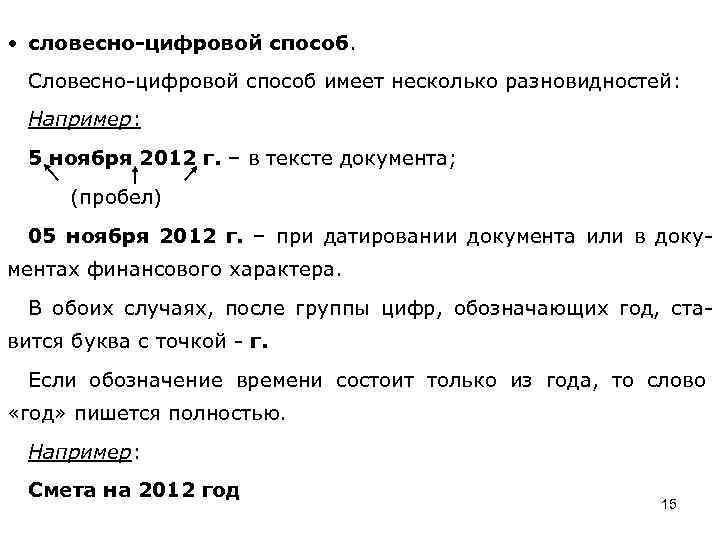 • словесно-цифровой способ.

Словесно-цифровой способ имеет несколько разновидностей:

Например:

5 ноября 2012 г. – в тексте документа;

(пробел)

05 ноября 2012 г. – при датировании документа или в документах финансового характера.

В обоих случаях, после группы цифр, обозначающих год, ставится буква с точкой - г.

Если обозначение времени состоит только из года, то слово «год» пишется полностью.

Например:

Смета на 2012 год

15